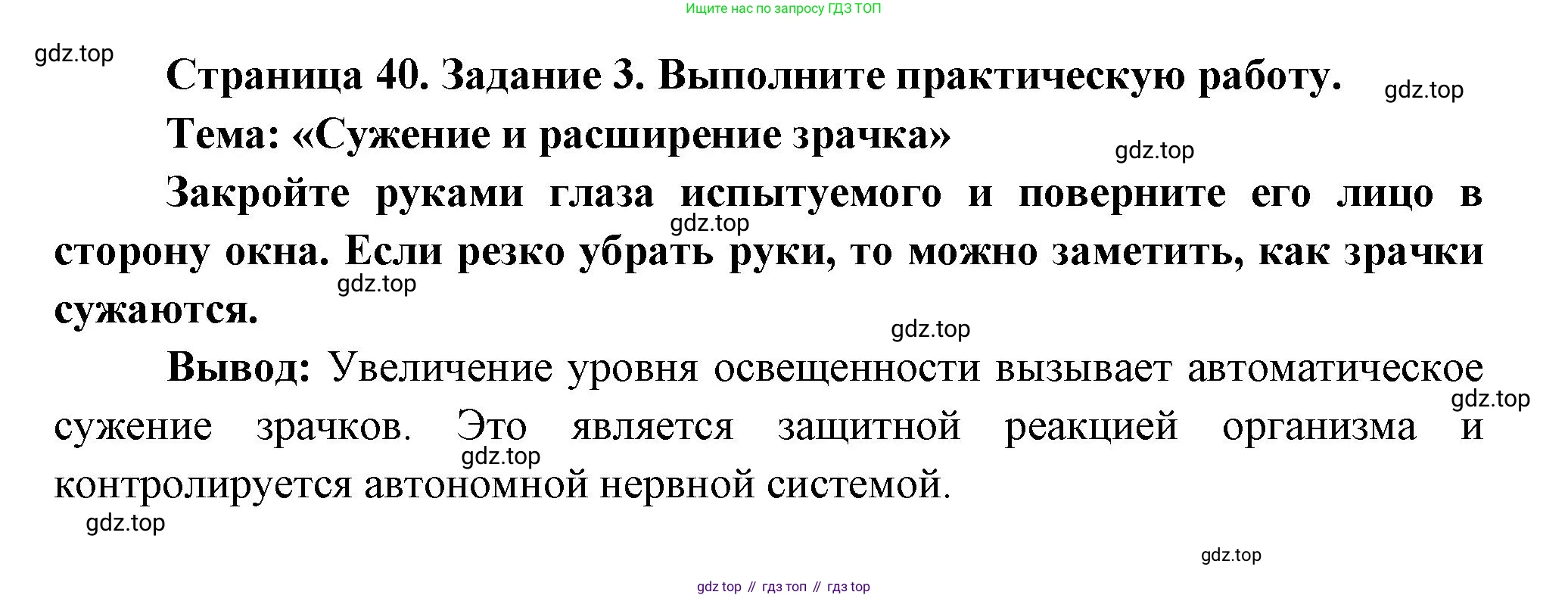 Ищите нас по запросу ГДЗ ТОП

Страница 40. Задание 3. Выполните практическую работу.

Тема: «Сужение и расширение зрачка»

Закройте руками глаза испытуемого и поверните его лицо в сторону окна. Если резко убрать руки, то можно заметить, как зрачки сужаются.

Вывод: Увеличение уровня освещенности вызывает автоматическое сужение зрачков. Это является защитной реакцией организма и контролируется автономной нервной системой.

gdz top // гдз топ // гдз top

gdz.top